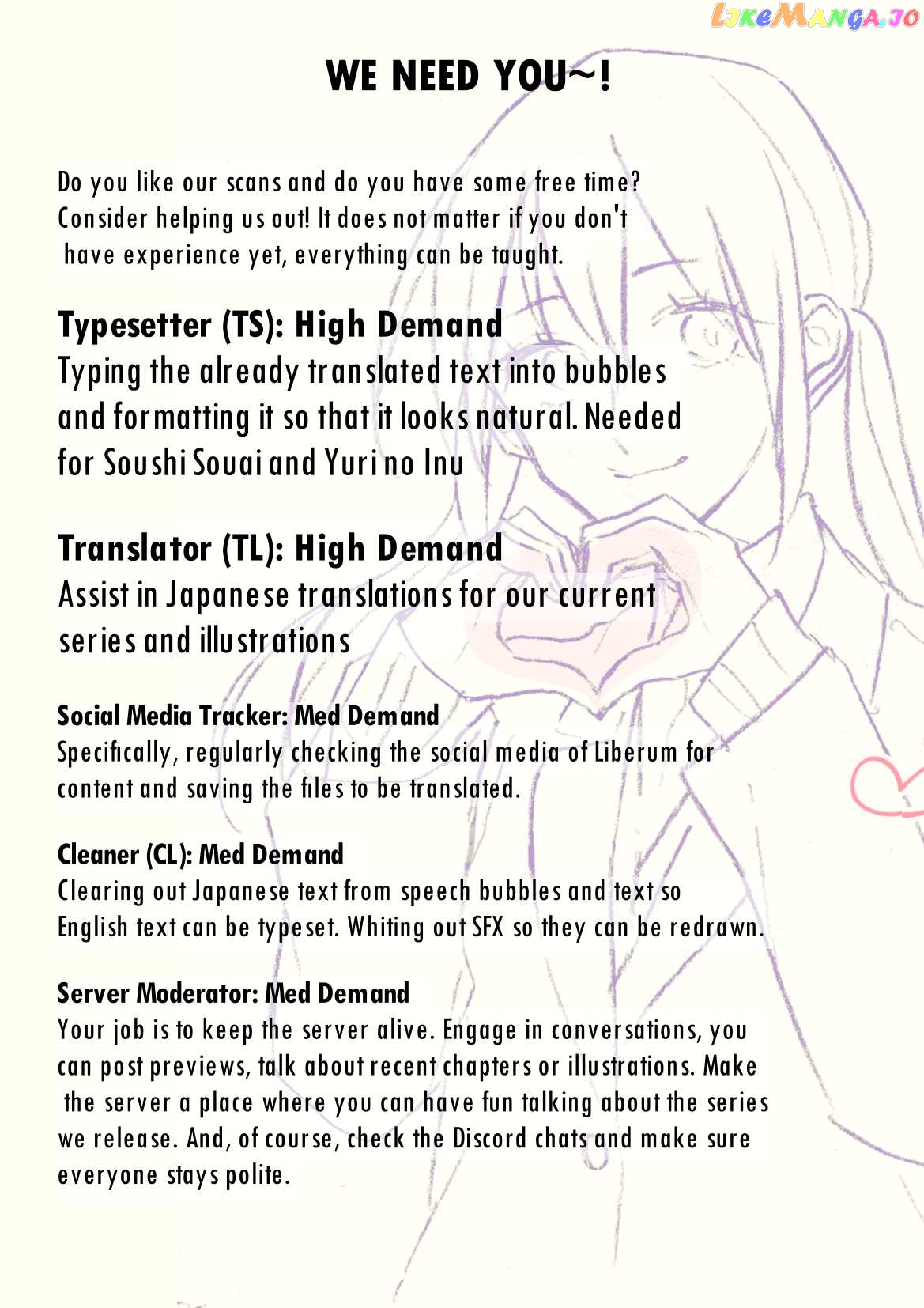 LikeManga.io

WE NEED YOU~!

Do you like our scans and do you have some free time? Consider helping us out! It does not matter if you don't have experience yet, everything can be taught.

Typesetter (TS): High Demand
Typing the already translated text into bubbles and formatting it so that it looks natural. Needed for Soushi Souai and Yuri no Inu

Translator (TL): High Demand
Assist in Japanese translations for our current series and illustrations

Social Media Tracker: Med Demand
Specifically, regularly checking the social media of Liberum for content and saving the files to be translated.

Cleaner (CL): Med Demand
Clearing out Japanese text from speech bubbles and text so English text can be typeset. Whiting out SFX so they can be redrawn.

Server Moderator: Med Demand
Your job is to keep the server alive. Engage in conversations, you can post previews, talk about recent chapters or illustrations. Make the server a place where you can have fun talking about the series we release. And, of course, check the Discord chats and make sure everyone stays polite.